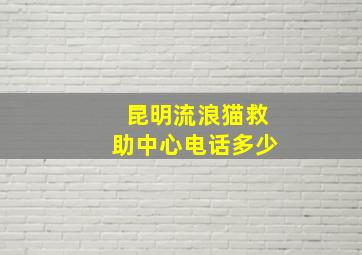 昆明流浪猫救助中心电话多少